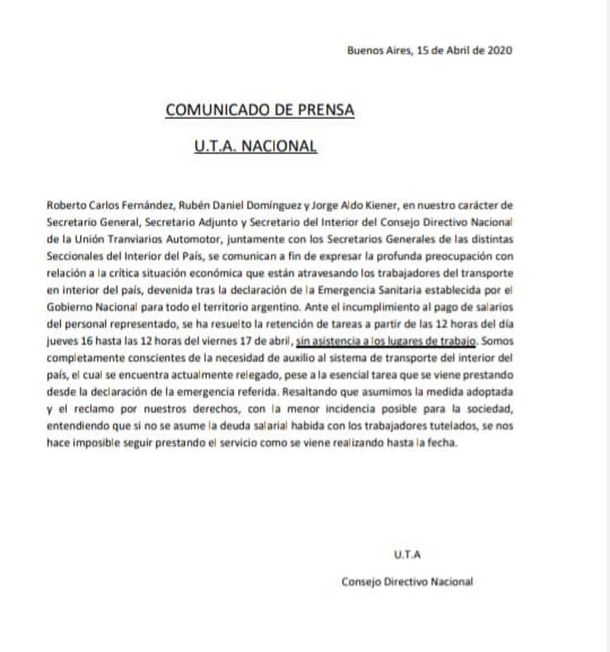 Buenos Aires, 15 de Abril de 2020

COMUNICADO DE PRENSA

U.T.A. NACIONAL

Roberto Carlos Fernández, Rubén Daniel Domínguez y Jorge Aldo Kiener, en nuestro carácter de Secretario General, Secretario Adjunto y Secretario del Interior del Consejo Directivo Nacional de la Unión Tranviarios Automotor, juntamente con los Secretarios Generales de las distintas Seccionales del Interior del País, se comunican a fin de expresar la profunda preocupación con relación a la crítica situación económica que están atravesando los trabajadores del transporte en interior del país, devenida tras la declaración de la Emergencia Sanitaria establecida por el Gobierno Nacional para todo el territorio argentino. Ante el incumplimiento al pago de salarios del personal representado, se ha resuelto la retención de tareas a partir de las 12 horas del día jueves 16 hasta las 12 horas del viernes 17 de abril, sin asistencia a los lugares de trabajo. Somos completamente conscientes de la necesidad de auxilio al sistema de transporte del interior del país, el cual se encuentra actualmente relegado, pese a la esencial tarea que se viene prestando desde la declaración de la emergencia referida. Resaltando que asumimos la medida adoptada y el reclamo por nuestros derechos, con la menor incidencia posible para la sociedad, entendiendo que si no se asume la deuda salarial habida con los trabajadores tutelados, se nos hace imposible seguir prestando el servicio como se viene realizando hasta la fecha.

U.T.A

Consejo Directivo Nacional